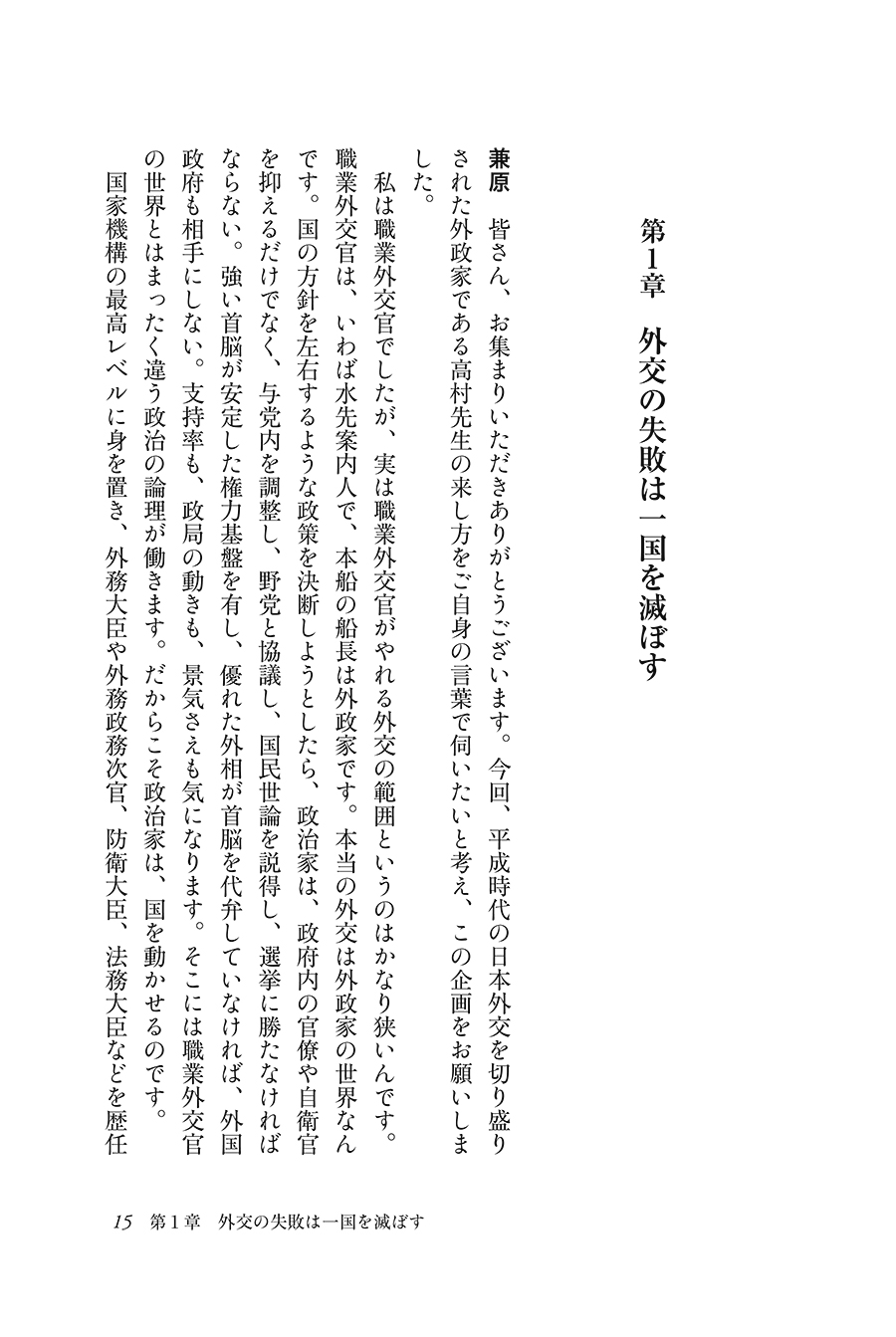 第1章　外交の失敗は一国を滅ぼす

兼原　皆さん、お集まりいただきありがとうございます。今回、平成時代の日本外交を切り盛りされた外政家である高村先生の来し方をご自身の言葉で伺いたいと考え、この企画をお願いしました。

私は職業外交官でしたが、実は職業外交官がやれる外交の範囲というのはかなり狭いんです。職業外交官は、いわば水先案内人で、本船の船長は外政家です。本当の外交は外政家の世界なんです。国の方針を左右するような政策を決断しようとしたら、政治家は、政府内の官僚や自衛官を抑えるだけでなく、与党内を調整し、野党と協議し、国民世論を説得し、選挙に勝たなければならない。強い首脳が安定した権力基盤を有し、優れた外相が首脳を代弁していなければ、外国政府も相手にしない。支持率も、政局の動きも、景気さえも気になります。そこには職業外交官の世界とはまったく違う政治の論理が働きます。だからこそ政治家は、国を動かせるのです。

国家機構の最高レベルに身を置き、外務大臣や外務政務次官、防衛大臣、法務大臣などを歴任

15　第1章　外交の失敗は一国を滅ぼす